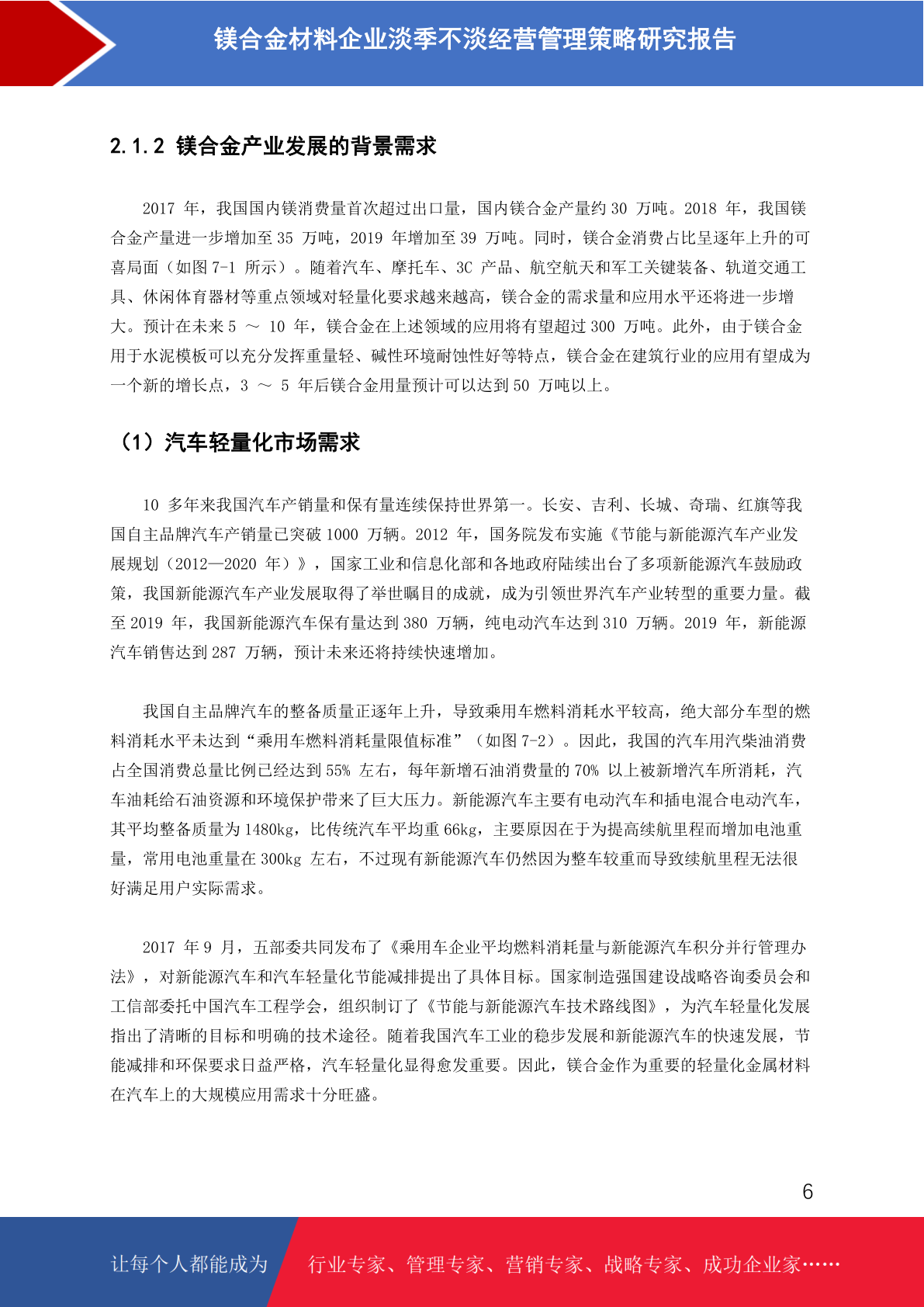 镁合金材料企业淡季不淡经营管理策略研究报告

2.1.2 镁合金产业发展的背景需求

2017 年，我国国内镁消费量首次超过出口量，国内镁合金产量约 30 万吨。2018 年，我国镁合金产量进一步增加至 35 万吨，2019 年增加至 39 万吨。同时，镁合金消费占比呈逐年上升的可喜局面（如图 7-1 所示）。随着汽车、摩托车、3C 产品、航空航天和军工关键装备、轨道交通工具、休闲体育器材等重点领域对轻量化要求越来越高，镁合金的需求量和应用水平还将进一步增大。预计在未来 5 ～ 10 年，镁合金在上述领域的应用将有望超过 300 万吨。此外，由于镁合金用于水泥模板可以充分发挥重量轻、碱性环境耐蚀性好等特点，镁合金在建筑行业的应用有望成为一个新的增长点，3 ～ 5 年后镁合金用量预计可以达到 50 万吨以上。

（1）汽车轻量化市场需求

10 多年来我国汽车产销量和保有量连续保持世界第一。长安、吉利、长城、奇瑞、红旗等我国自主品牌汽车产销量已突破 1000 万辆。2012 年，国务院发布实施《节能与新能源汽车产业发展规划（2012—2020 年）》，国家工业和信息化部和各地政府陆续出台了多项新能源汽车鼓励政策，我国新能源汽车产业发展取得了举世瞩目的成就，成为引领世界汽车产业转型的重要力量。截至 2019 年，我国新能源汽车保有量达到 380 万辆，纯电动汽车达到 310 万辆。2019 年，新能源汽车销售达到 287 万辆，预计未来还将持续快速增加。

我国自主品牌汽车的整备质量正逐年上升，导致乘用车燃料消耗水平较高，绝大部分车型的燃料消耗水平未达到“乘用车燃料消耗量限值标准”（如图 7-2）。因此，我国的汽车用汽柴油消费占全国消费总量比例已经达到 55% 左右，每年新增石油消费量的 70% 以上被新增汽车所消耗，汽车油耗给石油资源和环境保护带来了巨大压力。新能源汽车主要有电动汽车和插电混合电动汽车，其平均整备质量为 1480kg，比传统汽车平均重 66kg，主要原因在于为提高续航里程而增加电池重量，常用电池重量在 300kg 左右，不过现有新能源汽车仍然因为整车较重而导致续航里程无法很好满足用户实际需求。

2017 年 9 月，五部委共同发布了《乘用车企业平均燃料消耗量与新能源汽车积分并行管理办法》，对新能源汽车和汽车轻量化节能减排提出了具体目标。国家制造强国建设战略咨询委员会和工信部委托中国汽车工程学会，组织制订了《节能与新能源汽车技术路线图》，为汽车轻量化发展指出了清晰的目标和明确的技术途径。随着我国汽车工业的稳步发展和新能源汽车的快速发展，节能减排和环保要求日益严格，汽车轻量化显得愈发重要。因此，镁合金作为重要的轻量化金属材料在汽车上的大规模应用需求十分旺盛。

6

让每个人都能成为 行业专家、管理专家、营销专家、战略专家、成功企业家……